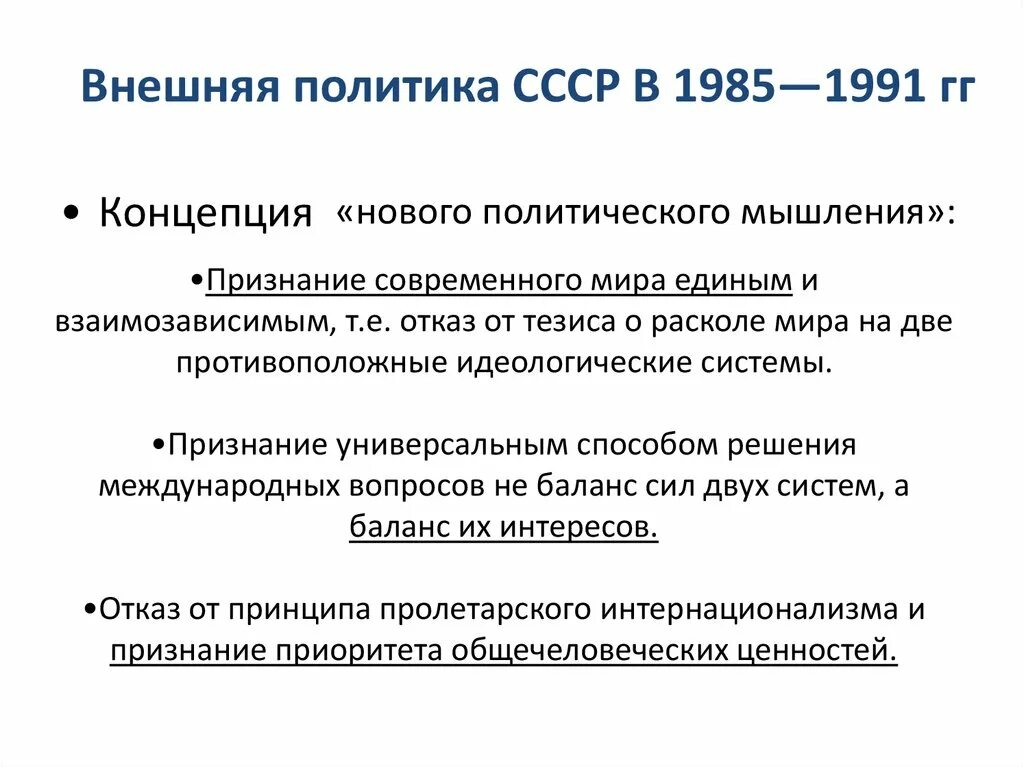 Внешняя политика СССР В 1985—1991 гг

• Концепция «нового политического мышления»:

•Признание современного мира единым и взаимозависимым, т.е. отказ от тезиса о расколе мира на две противоположные идеологические системы.

•Признание универсальным способом решения международных вопросов не баланс сил двух систем, а баланс их интересов.

•Отказ от принципа пролетарского интернационализма и признание приоритета общечеловеческих ценностей.